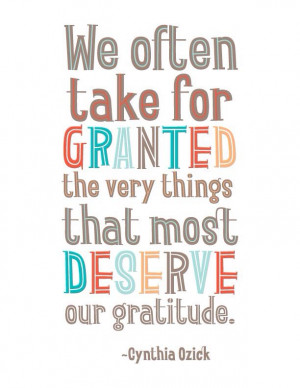 We often take for GRANTED the very things that most DESERVE our gratitude.

~Cynthia Ozick